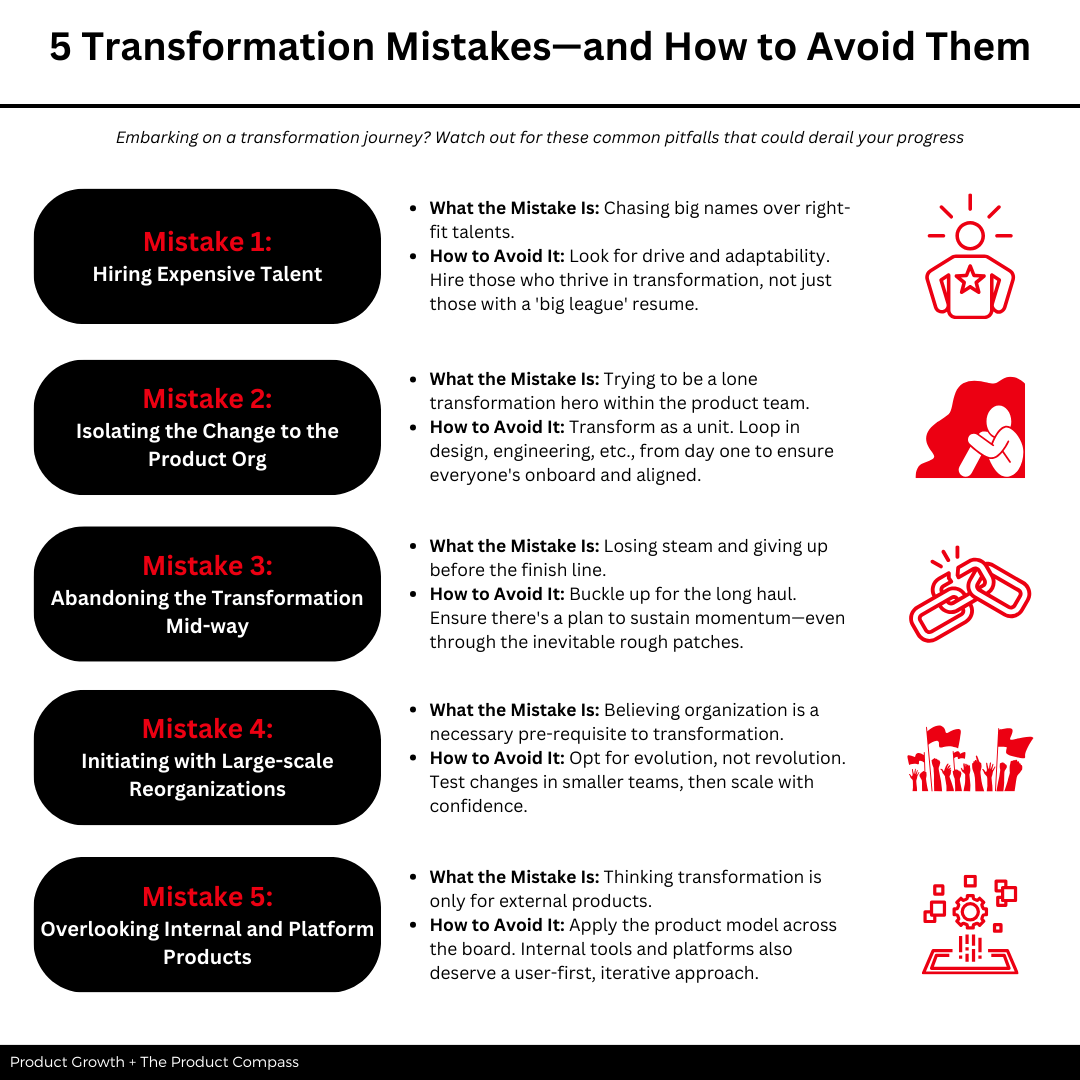 5 Transformation Mistakes—and How to Avoid Them

Embarking on a transformation journey? Watch out for these common pitfalls that could derail your progress

Mistake 1:
Hiring Expensive Talent

- What the Mistake Is: Chasing big names over right-fit talents.
- How to Avoid It: Look for drive and adaptability. Hire those who thrive in transformation, not just those with a 'big league' resume.

Mistake 2:
Isolating the Change to the Product Org

- What the Mistake Is: Trying to be a lone transformation hero within the product team.
- How to Avoid It: Transform as a unit. Loop in design, engineering, etc., from day one to ensure everyone's onboard and aligned.

Mistake 3:
Abandoning the Transformation Mid-way

- What the Mistake Is: Losing steam and giving up before the finish line.
- How to Avoid It: Buckle up for the long haul. Ensure there's a plan to sustain momentum—even through the inevitable rough patches.

Mistake 4:
Initiating with Large-scale Reorganizations

- What the Mistake Is: Believing organization is a necessary pre-requisite to transformation.
- How to Avoid It: Opt for evolution, not revolution. Test changes in smaller teams, then scale with confidence.

Mistake 5:
Overlooking Internal and Platform Products

- What the Mistake Is: Thinking transformation is only for external products.
- How to Avoid It: Apply the product model across the board. Internal tools and platforms also deserve a user-first, iterative approach.

Product Growth + The Product Compass